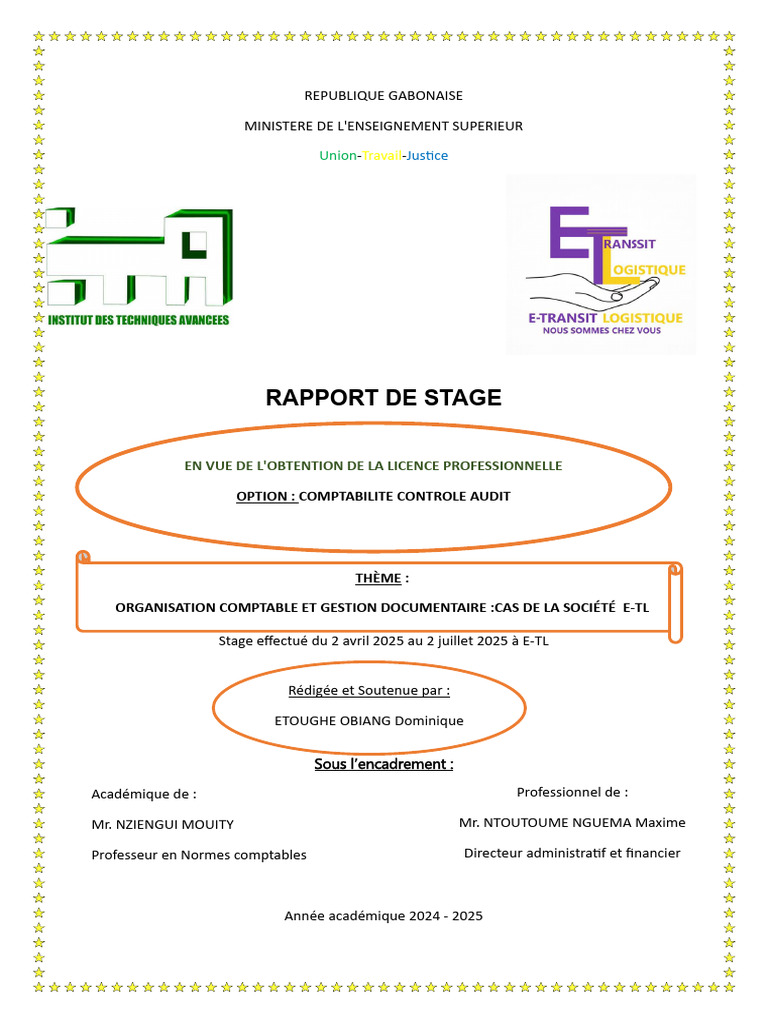 REPUBLIQUE GABONAISE

MINISTERE DE L'ENSEIGNEMENT SUPERIEUR

Union-Travail-Justice

INSTITUT DES TECHNIQUES AVANCEES

ET
TRANSSIT
LOGISTIQUE
E-TRANSIT LOGISTIQUE
NOUS SOMMES CHEZ VOUS

RAPPORT DE STAGE

EN VUE DE L'OBTENTION DE LA LICENCE PROFESSIONNELLE

OPTION : COMPTABILITE CONTROLE AUDIT

THÈME :

ORGANISATION COMPTABLE ET GESTION DOCUMENTAIRE :CAS DE LA SOCIÉTÉ E-TL

Stage effectué du 2 avril 2025 au 2 juillet 2025 à E-TL

Rédigée et Soutenue par :

ETOUGHE OBIANG Dominique

Sous l'encadrement :

Académique de :

Mr. NZIENGUI MOUITY

Professeur en Normes comptables

Professionnel de :

Mr. NTOUTOUME NGUEMA Maxime

Directeur administratif et financier

Année académique 2024 - 2025